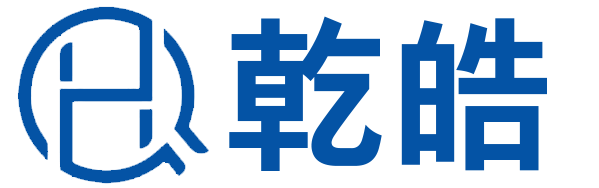 乾皓